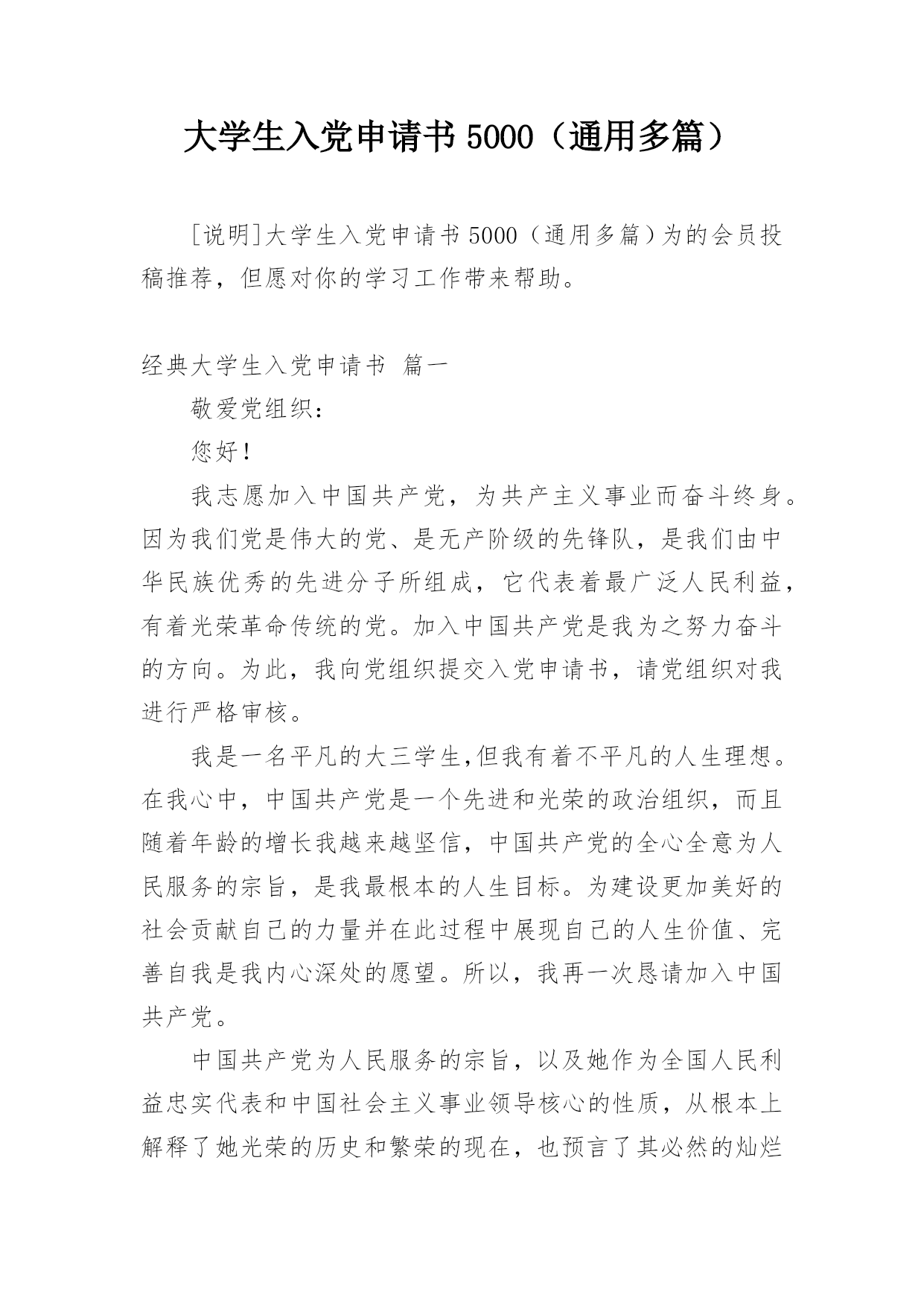 大学生入党申请书 5000（通用多篇）

[说明]大学生入党申请书 5000（通用多篇）为的会员投稿推荐，但愿对你的学习工作带来帮助。

经典大学生入党申请书 篇一

敬爱党组织：

您好！

我志愿加入中国共产党，为共产主义事业而奋斗终身。因为我们党是伟大的党、是无产阶级的先锋队，是我们由中华民族优秀的先进分子所组成，它代表着最广泛人民利益，有着光荣革命传统的党。加入中国共产党是我为之努力奋斗的方向。为此，我向党组织提交入党申请书，请党组织对我进行严格审核。

我是一名平凡的大三学生,但我有着不平凡的人生理想。在我心中，中国共产党是一个先进和光荣的政治组织，而且随着年龄的增长我越来越坚信，中国共产党的全心全意为人民服务的宗旨，是我最根本的人生目标。为建设更加美好的社会贡献自己的力量并在此过程中展现自己的人生价值、完善自我是我内心深处的愿望。所以，我再一次恳请加入中国共产党。

中国共产党为人民服务的宗旨，以及她作为全国人民利益忠实代表和中国社会主义事业领导核心的性质，从根本上解释了她光荣的历史和繁荣的现在，也预言了其必然的灿烂